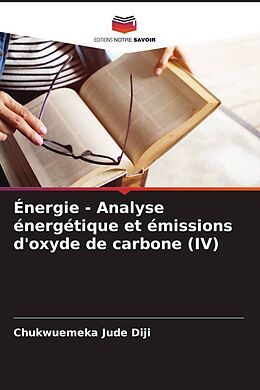 EDITIONS NOTRE SAVOIR

Énergie - Analyse énergétique et émissions d'oxyde de carbone (IV)

Chukwuemeka Jude Diji